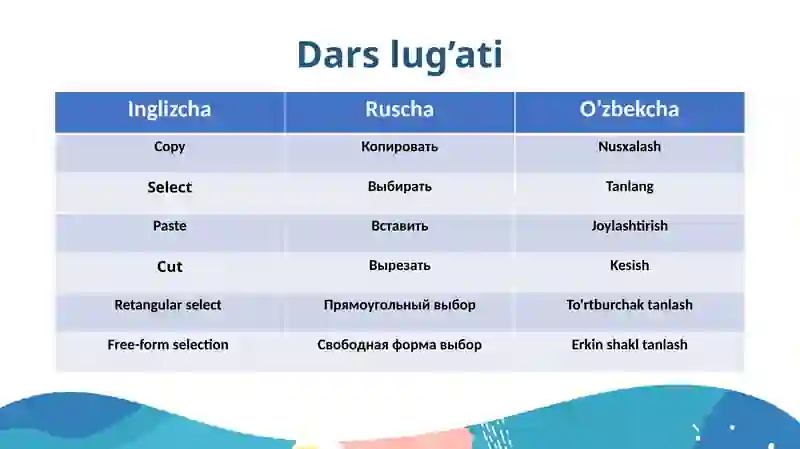 Dars lug’ati

| Inglizcha | Ruscha | O’zbekcha |
|---|---|---|
| Copy | Копировать | Nusxalash |
| Select | Выбирать | Tanlang |
| Paste | Вставить | Joylashtirish |
| Cut | Вырезать | Kesish |
| Retangular select | Прямоугольный выбор | To’rtburchak tanlash |
| Free-form selection | Свободная форма выбор | Erkin shakl tanlash |